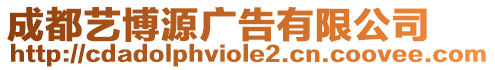 成都艺博源广告有限公司
http://cdadolphviole2.cn.coovee.com